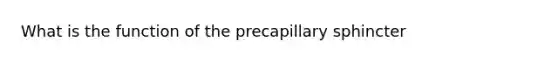 What is the function of the precapillary sphincter